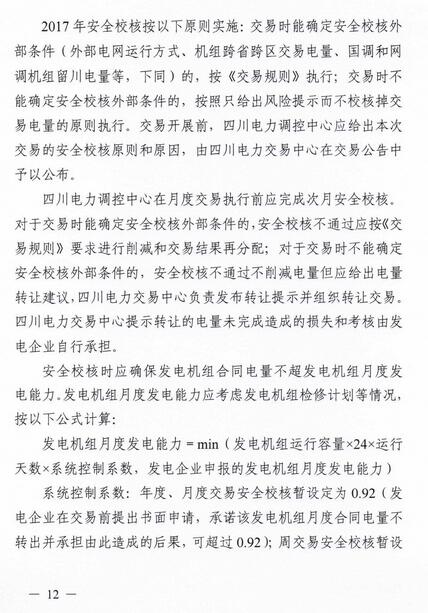 2017 年安全校核按以下原则实施：交易时能确定安全校核外部条件（外部电网运行方式、机组跨省跨区交易电量、国调和网调机组留川电量等，下同）的，按《交易规则》执行；交易时不能确定安全校核外部条件的，按照只给出风险提示而不校核掉交易电量的原则执行。交易开展前，四川电力调控中心应给出本次交易的安全校核原则和原因，由四川电力交易中心在交易公告中予以公布。

四川电力调控中心在月度交易执行前应完成次月安全校核。对于交易时能确定安全校核外部条件的，安全校核不通过应按《交易规则》要求进行削减和交易结果再分配；对于交易时不能确定安全校核外部条件的，安全校核不通过不削减电量但应给出电量转让建议，四川电力交易中心负责发布转让提示并组织转让交易。四川电力交易中心提示转让的电量未完成造成的损失和考核由发电企业自行承担。

安全校核时应确保发电机组合同电量不超发电机组月度发电能力。发电机组月度发电能力应考虑发电机组检修计划等情况，按以下公式计算：

发电机组月度发电能力 = min（发电机组运行容量×24×运行天数×系统控制系数，发电企业申报的发电机组月度发电能力）

系统控制系数：年度、月度交易安全校核暂设定为 0.92（发电企业在交易前提出书面申请，承诺该发电机组月度合同电量不转出并承担由此造成的后果，可超过 0.92）；周交易安全校核暂设

— 12 —